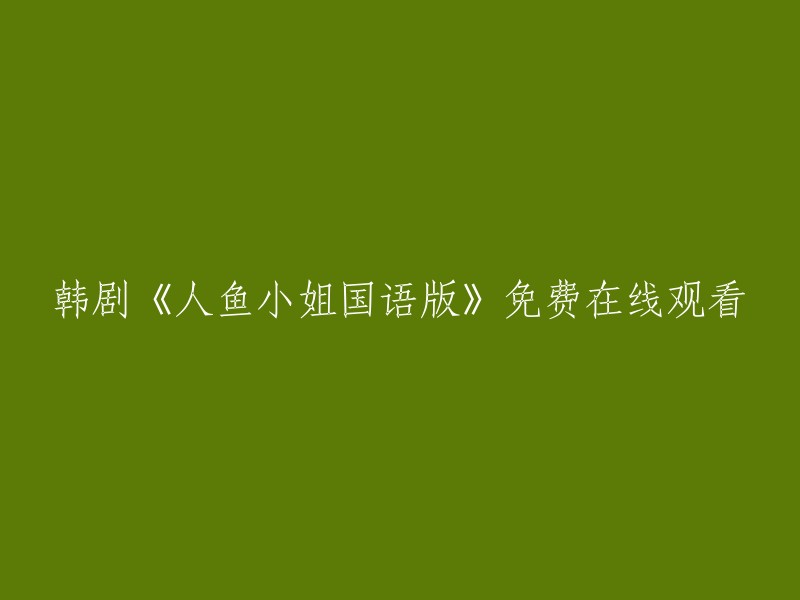 韩剧《人鱼小姐国语版》免费在线观看